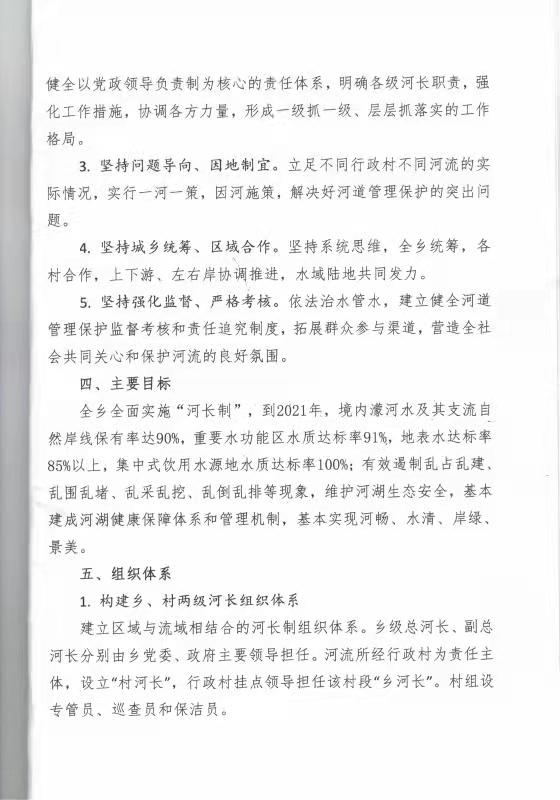 健全以党政领导负责制为核心的责任体系，明确各级河长职责，强化工作措施，协调各方力量，形成一级抓一级、层层抓落实的工作格局。

3. 坚持问题导向、因地制宜。立足不同行政村不同河流的实际情况，实行一河一策，因河施策，解决好河道管理保护的突出问题。

4. 坚持城乡统筹、区域合作。坚持系统思维，全乡统筹，各村合作，上下游、左右岸协调推进，水域陆地共同发力。

5. 坚持强化监督、严格考核。依法治水管水，建立健全河道管理保护监督考核和责任追究制度，拓展群众参与渠道，营造全社会共同关心和保护河流的良好氛围。

四、主要目标

全乡全面实施“河长制”，到2021年，境内濛河水及其支流自然岸线保有率达90%，重要水功能区水质达标率91%，地表水达标率85%以上，集中式饮用水源地水质达标率100%；有效遏制乱占乱建、乱围乱堵、乱采乱挖、乱倒乱排等现象，维护河湖生态安全，基本建成河湖健康保障体系和管理机制，基本实现河畅、水清、岸绿、景美。

五、组织体系

1. 构建乡、村两级河长组织体系

建立区域与流域相结合的河长制组织体系。乡级总河长、副总河长分别由乡党委、政府主要领导担任。河流所经行政村为责任主体，设立“村河长”，行政村挂点领导担任该村段“乡河长”。村组设专管员、巡查员和保洁员。